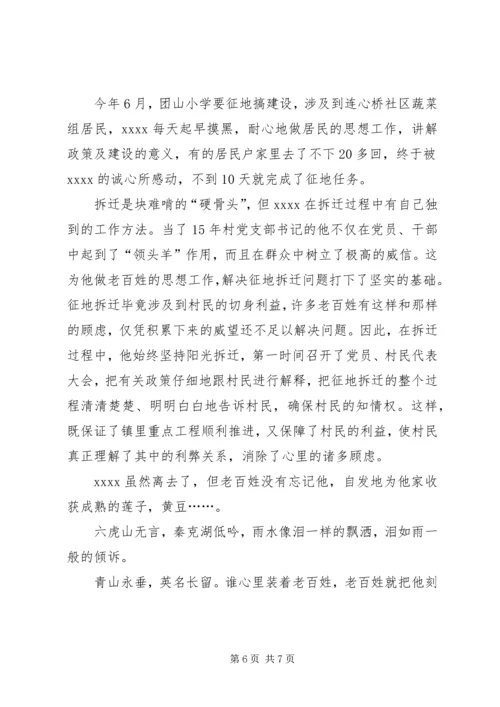 今年6月，团山小学要征地搞建设，涉及到连心桥社区蔬菜组居民，xxxx每天起早摸黑，耐心地做居民的思想工作，讲解政策及建设的意义，有的居民户家里去了不下20多回，终于被xxxx的诚心所感动，不到10天就完成了征地任务。

拆迁是块难啃的“硬骨头”，但xxxx在拆迁过程中有自己独到的工作方法。当了15年村党支部书记的他不仅在党员、干部中起到了“领头羊”作用，而且在群众中树立了极高的威信。这为他做老百姓的思想工作，解决征地拆迁问题打下了坚实的基础。征地拆迁毕竟涉及到村民的切身利益，许多老百姓有这样和那样的顾虑，仅凭积累下来的威望还不足以解决问题。因此，在拆迁过程中，他始终坚持阳光拆迁，第一时间召开了党员、村民代表大会，把有关政策仔细地跟村民进行解释，把征地拆迁的整个过程清清楚楚、明明白白地告诉村民，确保村民的知情权。这样，既保证了镇里重点工程顺利推进，又保障了村民的利益，使村民真正理解了其中的利弊关系，消除了心里的诸多顾虑。

xxxx虽然离去了，但老百姓没有忘记他，自发地为他家收获成熟的莲子，黄豆……。

六虎山无言，秦克湖低吟，雨水像泪一样的飘洒，泪如雨一般的倾诉。

青山永垂，英名长留。谁心里装着老百姓，老百姓就把他刻

第6页 共7页